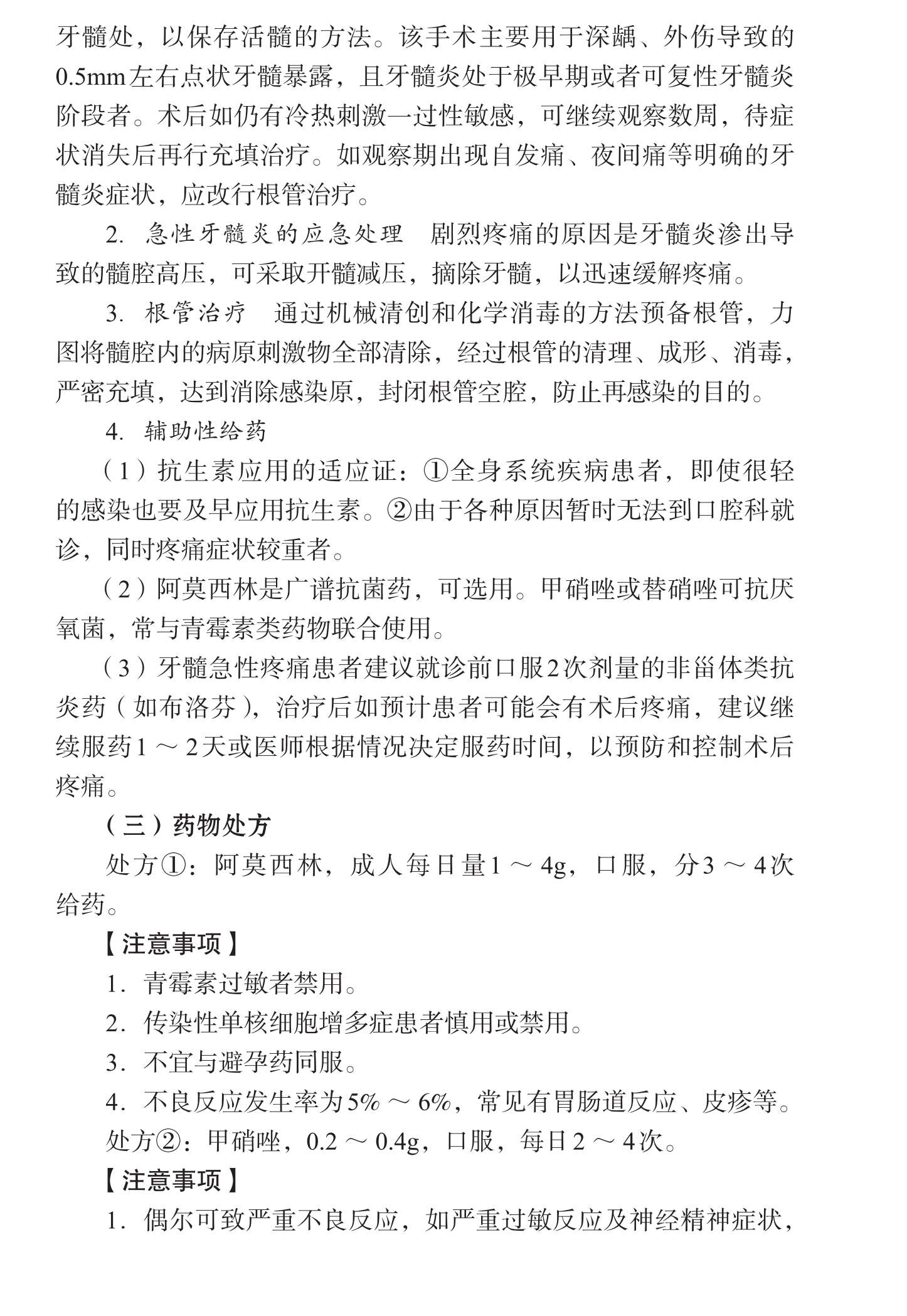 牙髓处，以保存活髓的方法。该手术主要用于深龋、外伤导致的0.5mm左右点状牙髓暴露，且牙髓炎处于极早期或者可复性牙髓炎阶段者。术后如仍有冷热刺激一过性敏感，可继续观察数周，待症状消失后再行充填治疗。如观察期出现自发痛、夜间痛等明确的牙髓炎症状，应改行根管治疗。

2. 急性牙髓炎的应急处理　剧烈疼痛的原因是牙髓炎渗出导致的髓腔高压，可采取开髓减压，摘除牙髓，以迅速缓解疼痛。

3. 根管治疗　通过机械清创和化学消毒的方法预备根管，力图将髓腔内的病原刺激物全部清除，经过根管的清理、成形、消毒，严密充填，达到消除感染原，封闭根管空腔，防止再感染的目的。

4. 辅助性给药

（1）抗生素应用的适应证：①全身系统疾病患者，即使很轻的感染也要及早应用抗生素。②由于各种原因暂时无法到口腔科就诊，同时疼痛症状较重者。

（2）阿莫西林是广谱抗菌药，可选用。甲硝唑或替硝唑可抗厌氧菌，常与青霉素类药物联合使用。

（3）牙髓急性疼痛患者建议就诊前口服2次剂量的非甾体类抗炎药（如布洛芬），治疗后如预计患者可能会有术后疼痛，建议继续服药1～2天或医师根据情况决定服药时间，以预防和控制术后疼痛。

（三）药物处方

处方①：阿莫西林，成人每日量1～4g，口服，分3～4次给药。

【注意事项】

1. 青霉素过敏者禁用。

2. 传染性单核细胞增多症患者慎用或禁用。

3. 不宜与避孕药同服。

4. 不良反应发生率为5%～6%，常见有胃肠道反应、皮疹等。

处方②：甲硝唑，0.2～0.4g，口服，每日2～4次。

【注意事项】

1. 偶尔可致严重不良反应，如严重过敏反应及神经精神症状，